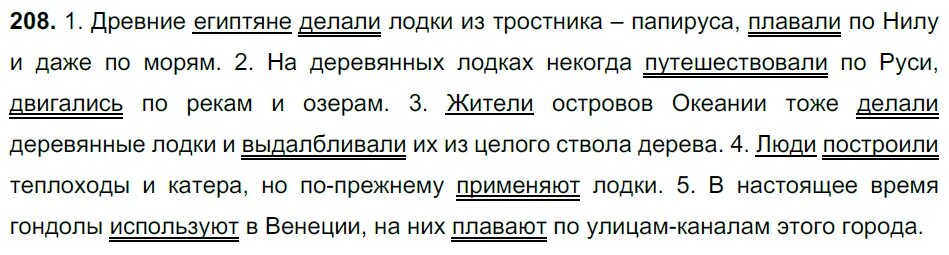 **208.** 1. Древние египтяне делали лодки из тростника – папируса, плавали по Нилу и даже по морям. 2. На деревянных лодках некогда путешествовали по Руси, двигались по рекам и озерам. 3. Жители островов Океании тоже делали деревянные лодки и выдалбливали их из целого ствола дерева. 4. Люди построили теплоходы и катера, но по-прежнему применяют лодки. 5. В настоящее время гондолы используют в Венеции, на них плавают по улицам-каналам этого города.